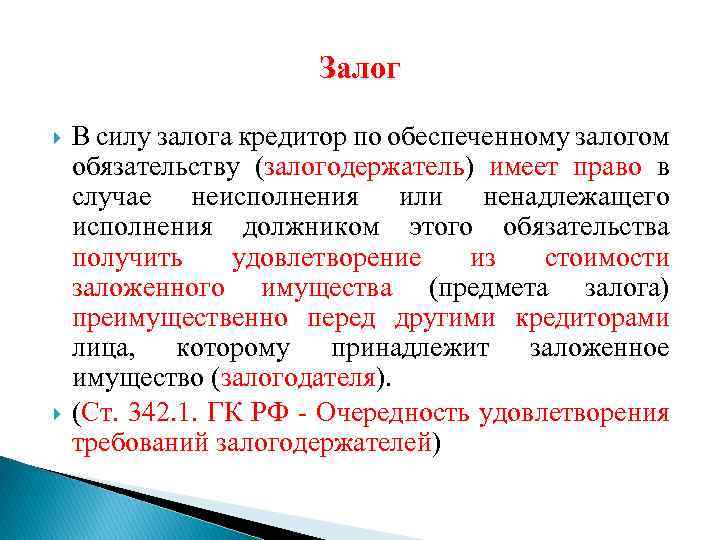 Залог

В силу залога кредитор по обеспеченному залогом обязательству (залогодержатель) имеет право в случае неисполнения или ненадлежащего исполнения должником этого обязательства получить удовлетворение из стоимости заложенного имущества (предмета залога) преимущественно перед другими кредиторами лица, которому принадлежит заложенное имущество (залогодателя).

(Ст. 342.1. ГК РФ - Очередность удовлетворения требований залогодержателей)